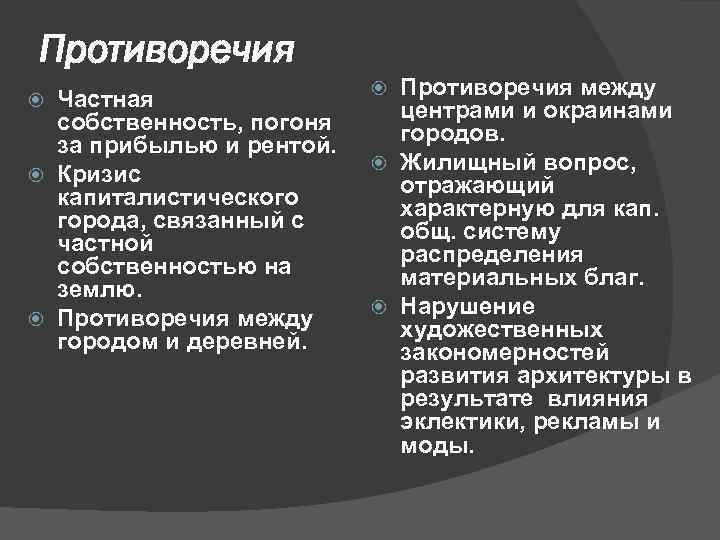 Противоречия

Частная собственность, погоня за прибылью и рентой.

Кризис капиталистического города, связанный с частной собственностью на землю.

Противоречия между городом и деревней.

Противоречия между центрами и окраинами городов.

Жилищный вопрос, отражающий характерную для кап. общ. систему распределения материальных благ.

Нарушение художественных закономерностей развития архитектуры в результате влияния эклектики, рекламы и моды.